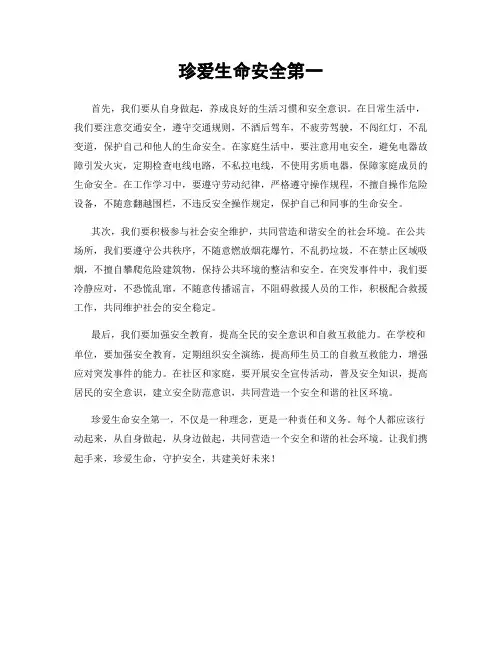 珍爱生命安全第一

首先，我们要从自身做起，养成良好的生活习惯和安全意识。在日常生活中，我们要注意交通安全，遵守交通规则，不酒后驾车，不疲劳驾驶，不闯红灯，不乱变道，保护自己和他人的生命安全。在家庭生活中，要注意用电安全，避免电器故障引发火灾，定期检查电线电路，不私拉电线，不使用劣质电器，保障家庭成员的生命安全。在工作学习中，要遵守劳动纪律，严格遵守操作规程，不擅自操作危险设备，不随意翻越围栏，不违反安全操作规定，保护自己和同事的生命安全。

其次，我们要积极参与社会安全维护，共同营造和谐安全的社会环境。在公共场所，我们要遵守公共秩序，不随意燃放烟花爆竹，不乱扔垃圾，不在禁止区域吸烟，不擅自攀爬危险建筑物，保持公共环境的整洁和安全。在突发事件中，我们要冷静应对，不恐慌乱窜，不随意传播谣言，不阻碍救援人员的工作，积极配合救援工作，共同维护社会的安全稳定。

最后，我们要加强安全教育，提高全民的安全意识和自救互救能力。在学校和单位，要加强安全教育，定期组织安全演练，提高师生员工的自救互救能力，增强应对突发事件的能力。在社区和家庭，要开展安全宣传活动，普及安全知识，提高居民的安全意识，建立安全防范意识，共同营造一个安全和谐的社区环境。

珍爱生命安全第一，不仅是一种理念，更是一种责任和义务。每个人都应该行动起来，从自身做起，从身边做起，共同营造一个安全和谐的社会环境。让我们携起手来，珍爱生命，守护安全，共建美好未来！